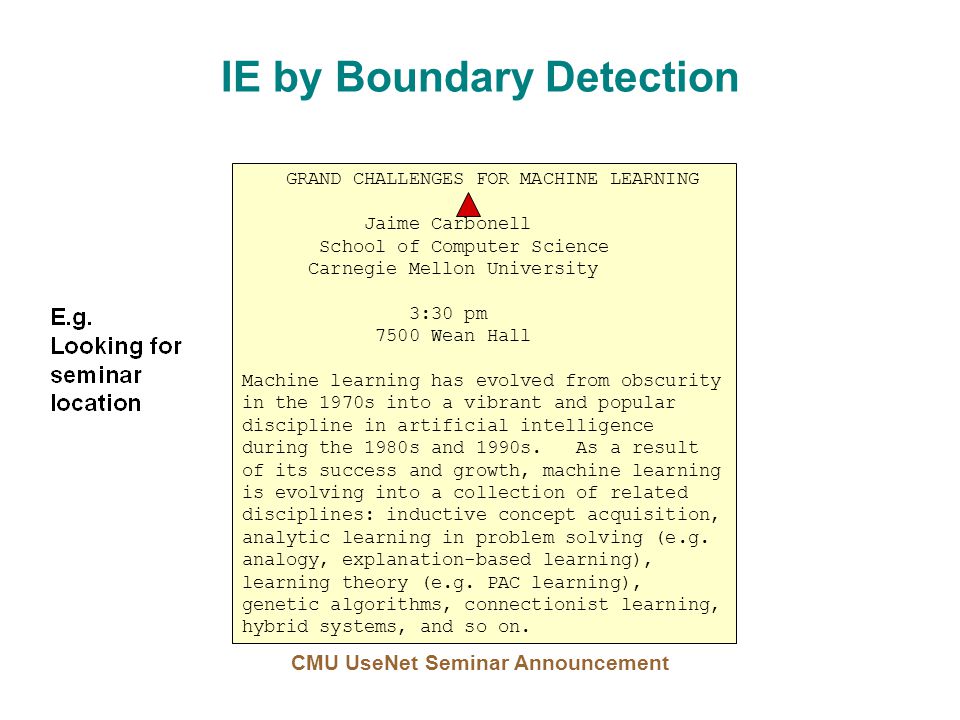 IE by Boundary Detection

E.g. Looking for seminar location

GRAND CHALLENGES FOR MACHINE LEARNING

Jaime Carbonell
School of Computer Science
Carnegie Mellon University

3:30 pm
7500 Wean Hall

Machine learning has evolved from obscurity in the 1970s into a vibrant and popular discipline in artificial intelligence during the 1980s and 1990s. As a result of its success and growth, machine learning is evolving into a collection of related disciplines: inductive concept acquisition, analytic learning in problem solving (e.g. analogy, explanation-based learning), learning theory (e.g. PAC learning), genetic algorithms, connectionist learning, hybrid systems, and so on.

CMU UseNet Seminar Announcement